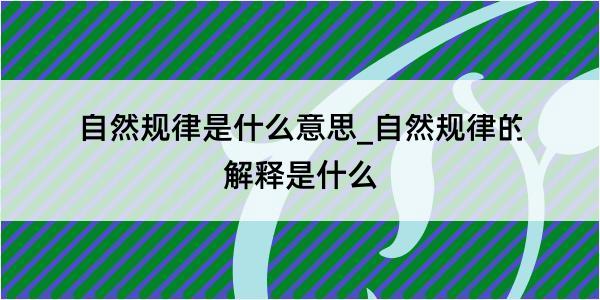 自然规律是什么意思_自然规律的解释是什么